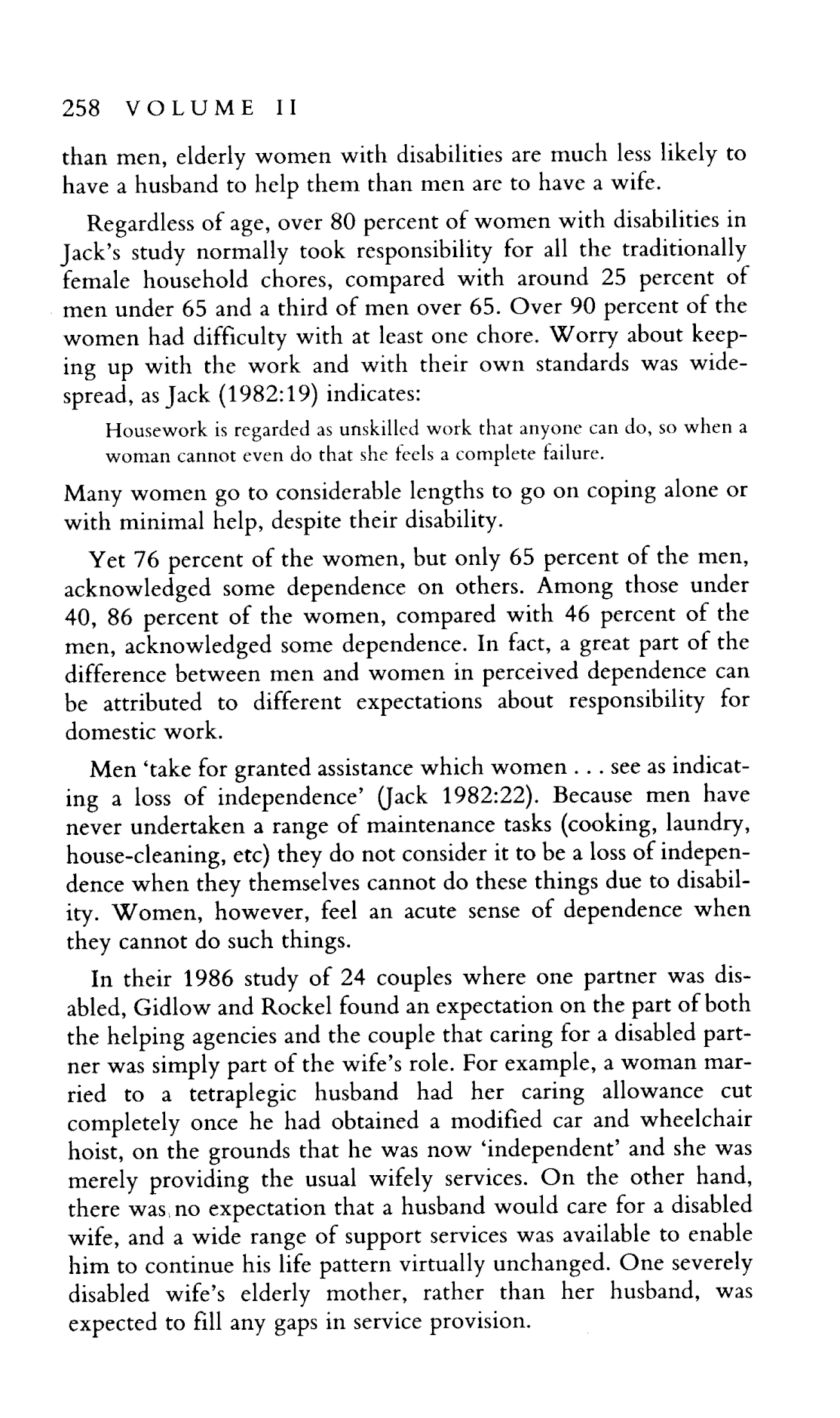 258 VOLUME II

than men, elderly women with disabilities are much less likely to have a husband to help them than men are to have a wife.

Regardless of age, over 80 percent of women with disabilities in Jack's study normally took responsibility for all the traditionally female household chores, compared with around 25 percent of men under 65 and a third of men over 65. Over 90 percent of the women had difficulty with at least one chore. Worry about keeping up with the work and with their own standards was widespread, as Jack (1982:19) indicates:

Housework is regarded as unskilled work that anyone can do, so when a woman cannot even do that she feels a complete failure.

Many women go to considerable lengths to go on coping alone or with minimal help, despite their disability.

Yet 76 percent of the women, but only 65 percent of the men, acknowledged some dependence on others. Among those under 40, 86 percent of the women, compared with 46 percent of the men, acknowledged some dependence. In fact, a great part of the difference between men and women in perceived dependence can be attributed to different expectations about responsibility for domestic work.

Men 'take for granted assistance which women . . . see as indicating a loss of independence' (Jack 1982:22). Because men have never undertaken a range of maintenance tasks (cooking, laundry, house-cleaning, etc) they do not consider it to be a loss of independence when they themselves cannot do these things due to disability. Women, however, feel an acute sense of dependence when they cannot do such things.

In their 1986 study of 24 couples where one partner was disabled, Gidlow and Rockel found an expectation on the part of both the helping agencies and the couple that caring for a disabled partner was simply part of the wife's role. For example, a woman married to a tetraplegic husband had her caring allowance cut completely once he had obtained a modified car and wheelchair hoist, on the grounds that he was now 'independent' and she was merely providing the usual wifely services. On the other hand, there was no expectation that a husband would care for a disabled wife, and a wide range of support services was available to enable him to continue his life pattern virtually unchanged. One severely disabled wife's elderly mother, rather than her husband, was expected to fill any gaps in service provision.